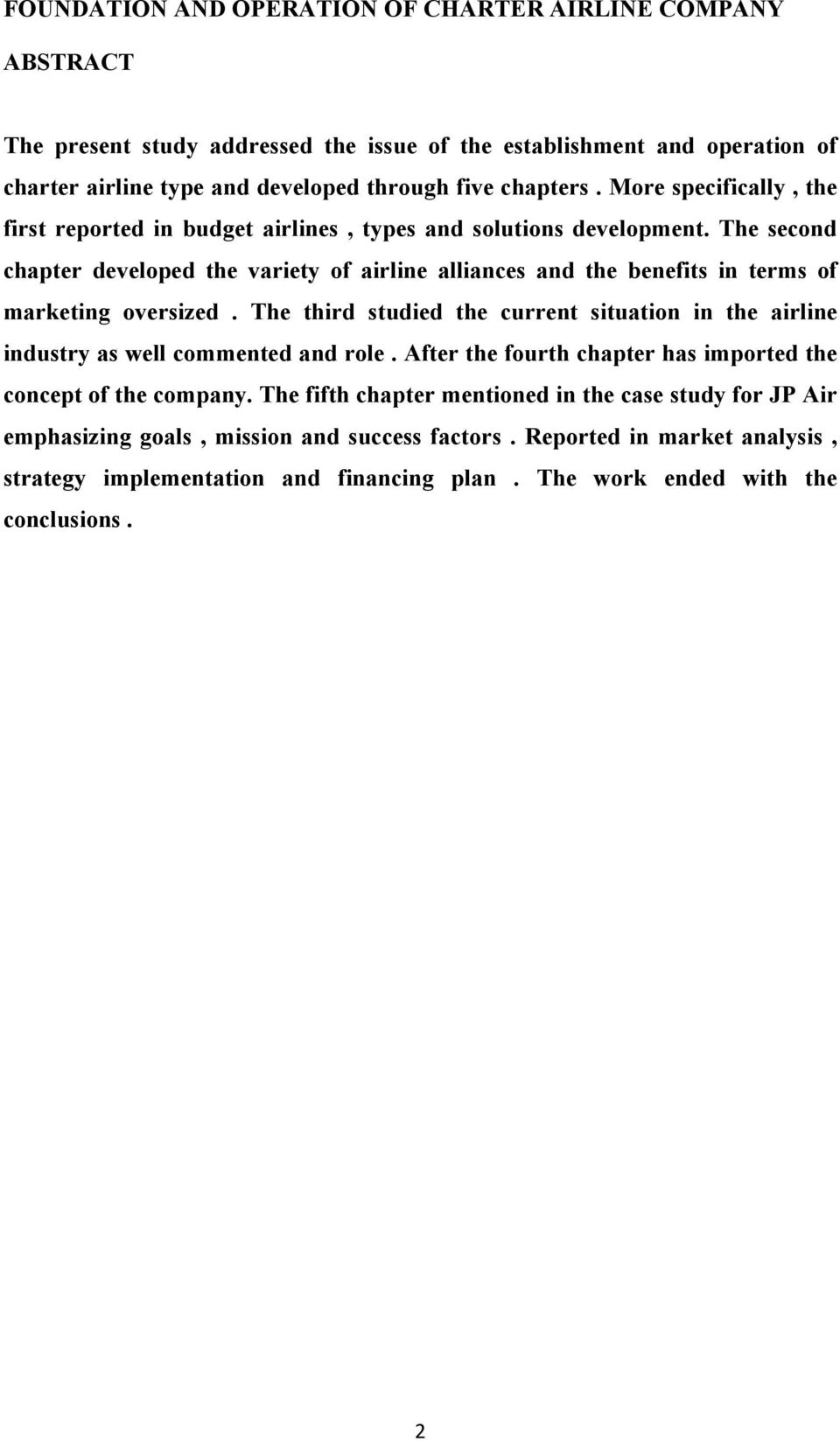 FOUNDATION AND OPERATION OF CHARTER AIRLINE COMPANY

ABSTRACT

The present study addressed the issue of the establishment and operation of charter airline type and developed through five chapters . More specifically , the first reported in budget airlines , types and solutions development. The second chapter developed the variety of airline alliances and the benefits in terms of marketing oversized . The third studied the current situation in the airline industry as well commented and role . After the fourth chapter has imported the concept of the company. The fifth chapter mentioned in the case study for JP Air emphasizing goals , mission and success factors . Reported in market analysis , strategy implementation and financing plan . The work ended with the conclusions .

2